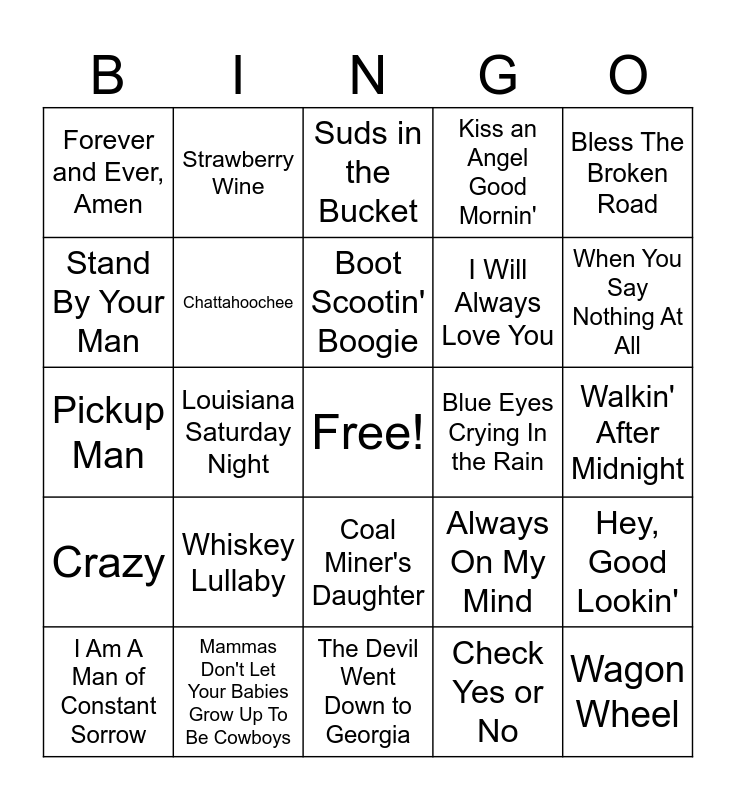 | B | I | N | G | O |
|---|---|---|---|---|
| Forever and Ever, Amen | Strawberry Wine | Suds in the Bucket | Kiss an Angel Good Mornin' | Bless The Broken Road |
| Stand By Your Man | Chattahoochee | Boot Scootin' Boogie | I Will Always Love You | When You Say Nothing At All |
| Pickup Man | Louisiana Saturday Night | Free! | Blue Eyes Crying In the Rain | Walkin' After Midnight |
| Crazy | Whiskey Lullaby | Coal Miner's Daughter | Always On My Mind | Hey, Good Lookin' |
| I Am A Man of Constant Sorrow | Mammas Don't Let Your Babies Grow Up To Be Cowboys | The Devil Went Down to Georgia | Check Yes or No | Wagon Wheel |